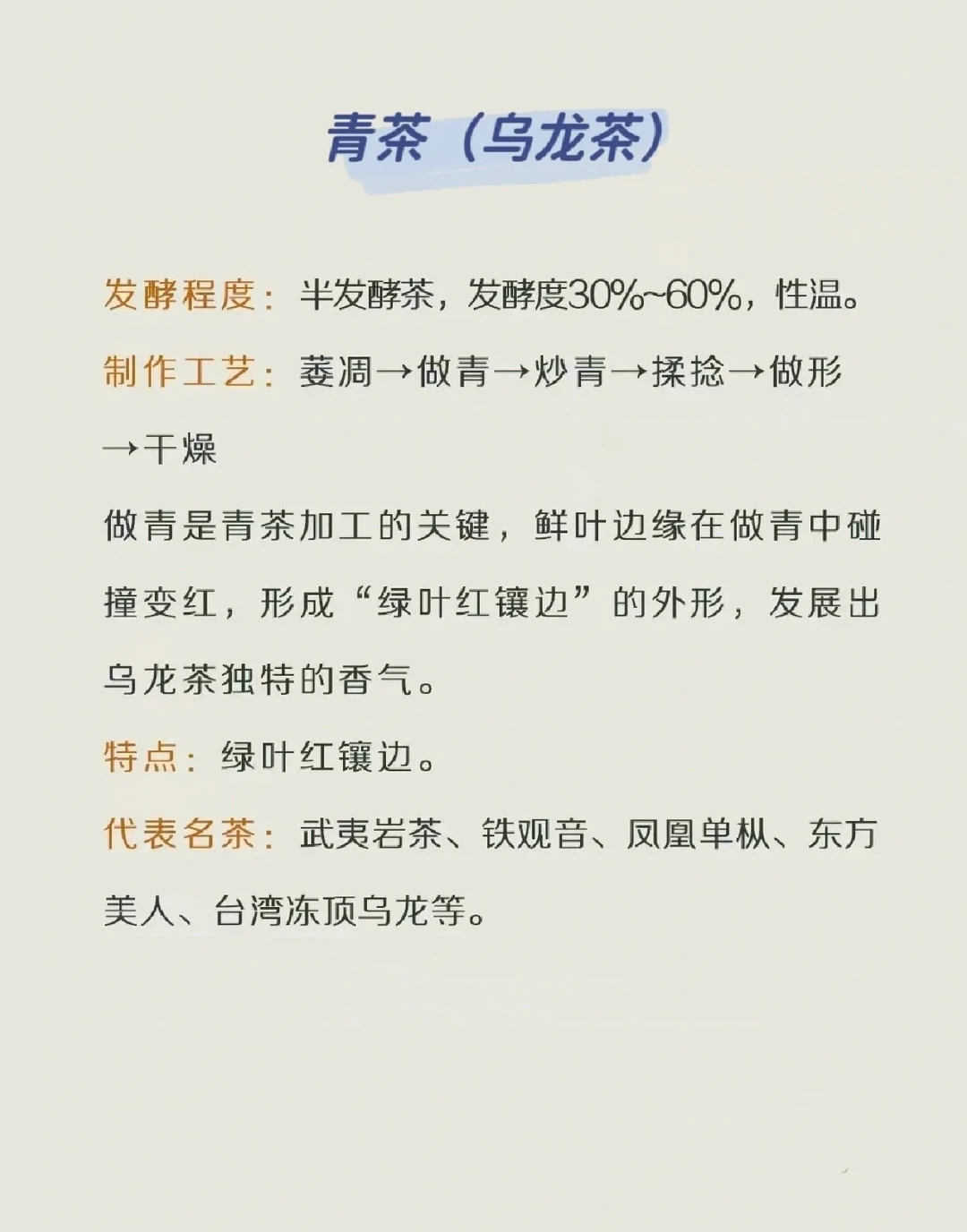 青茶（乌龙茶）

发酵程度：半发酵茶，发酵度30%~60%，性温。

制作工艺：萎凋→做青→炒青→揉捻→做形→干燥

做青是青茶加工的关键，鲜叶边缘在做青中碰撞变红，形成“绿叶红镶边”的外形，发展出乌龙茶独特的香气。

特点：绿叶红镶边。

代表名茶：武夷岩茶、铁观音、凤凰单枞、东方美人、台湾冻顶乌龙等。